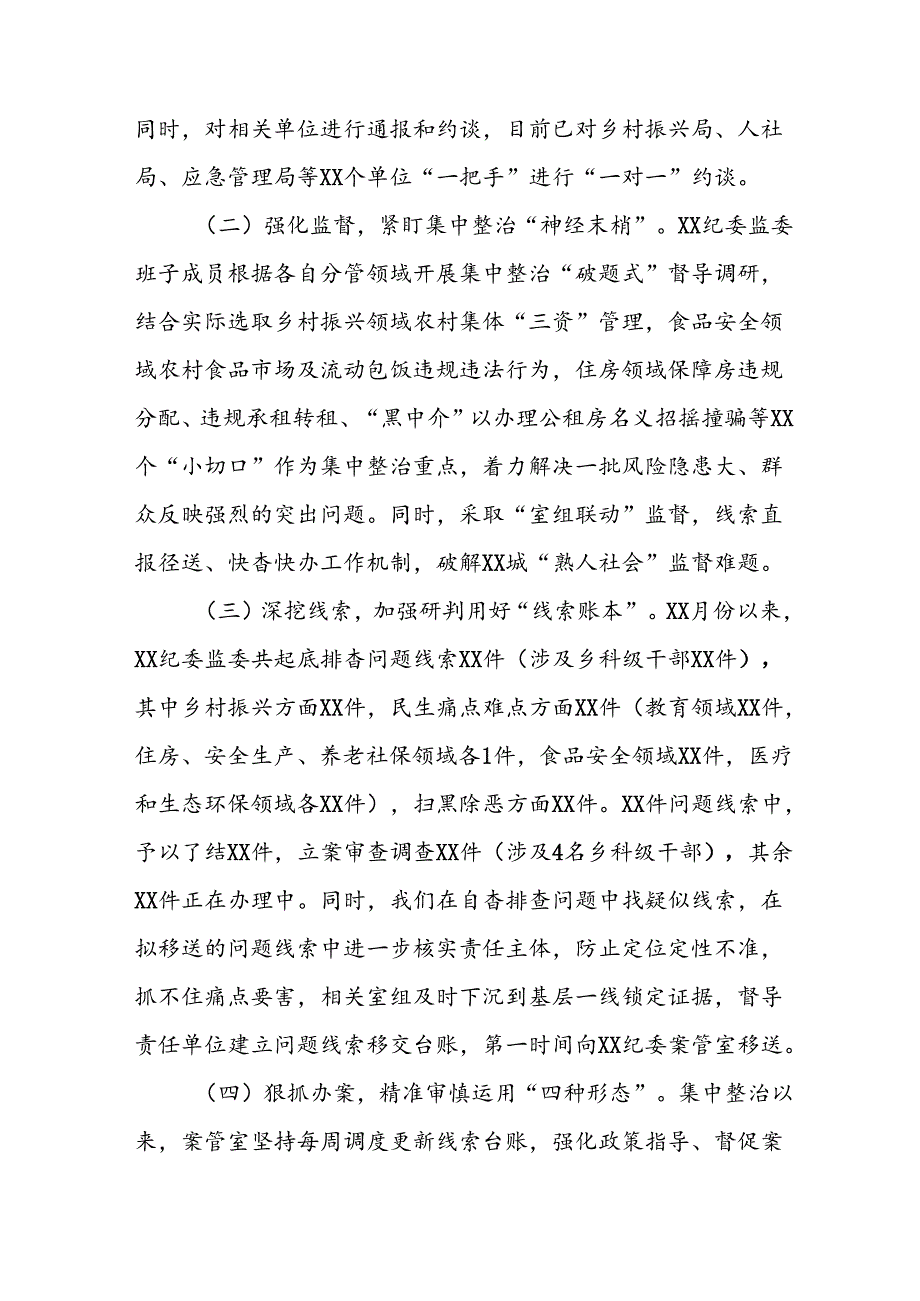 同时，对相关单位进行通报和约谈，目前已对乡村振兴局、人社局、应急管理局等XX个单位“一把手”进行“一对一”约谈。

（二）强化监督，紧盯集中整治“神经末梢”。XX纪委监委班子成员根据各自分管领域开展集中整治“破题式”督导调研，结合实际选取乡村振兴领域农村集体“三资”管理，食品安全领域农村食品市场及流动包饭违规违法行为，住房领域保障房违规分配、违规承租转租、“黑中介”以办理公租房名义招摇撞骗等XX个“小切口”作为集中整治重点，着力解决一批风险隐患大、群众反映强烈的突出问题。同时，采取“室组联动”监督，线索直报径送、快查快办工作机制，破解XX城“熟人社会”监督难题。

（三）深挖线索，加强研判用好“线索账本”。XX月份以来，XX纪委监委共起底排查问题线索XX件（涉及乡科级干部XX件），其中乡村振兴方面XX件，民生痛点难点方面XX件（教育领域XX件，住房、安全生产、养老社保领域各1件，食品安全领域XX件，医疗和生态环保领域各XX件），扫黑除恶方面XX件。XX件问题线索中，予以了结XX件，立案审查调查XX件（涉及4名乡科级干部），其余XX件正在办理中。同时，我们在自查排查问题中找疑似线索，在拟移送的问题线索中进一步核实责任主体，防止定位定性不准，抓不住痛点要害，相关室组及时下沉到基层一线锁定证据，督导责任单位建立问题线索移交台账，第一时间向XX纪委案管室移送。

（四）狠抓办案，精准审慎运用“四种形态”。集中整治以来，案管室坚持每周调度更新线索台账，强化政策指导、督促案